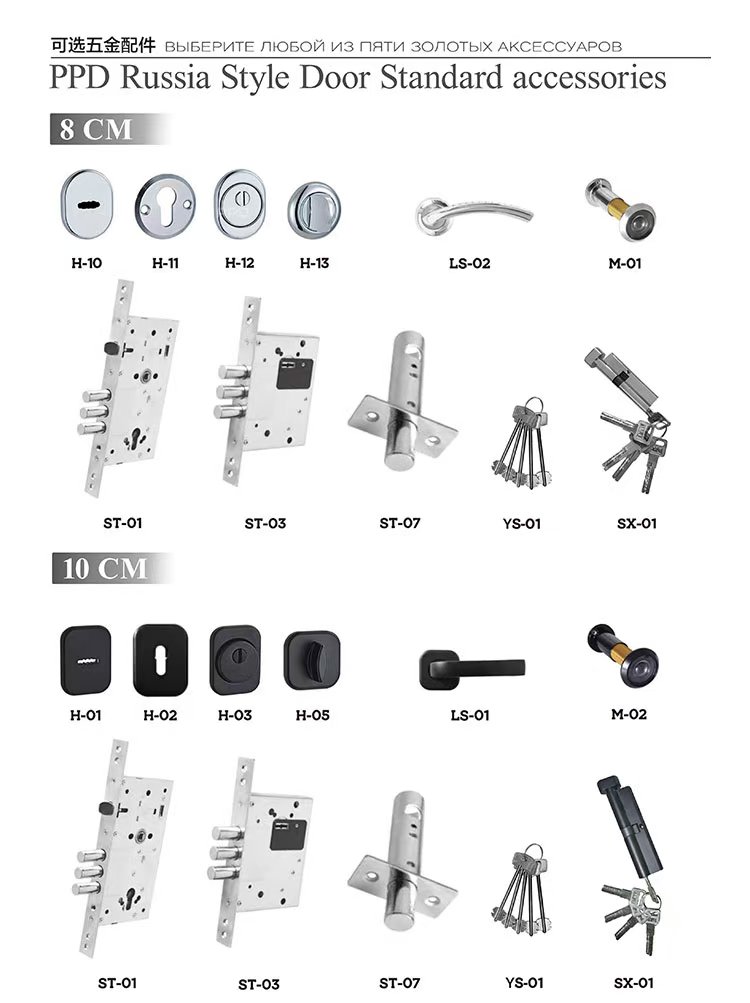 可选五金配件 ВЫБЕРИТЕ ЛЮБОЙ ИЗ ПЯТИ ЗОЛОТЫХ АКСЕССУАРОВ

PPD Russia Style Door Standard accessories

8 CM

H-10 H-11 H-12 H-13 LS-02 M-01

ST-01 ST-03 ST-07 YS-01 SX-01

10 CM

H-01 H-02 H-03 H-05 LS-01 M-02

ST-01 ST-03 ST-07 YS-01 SX-01